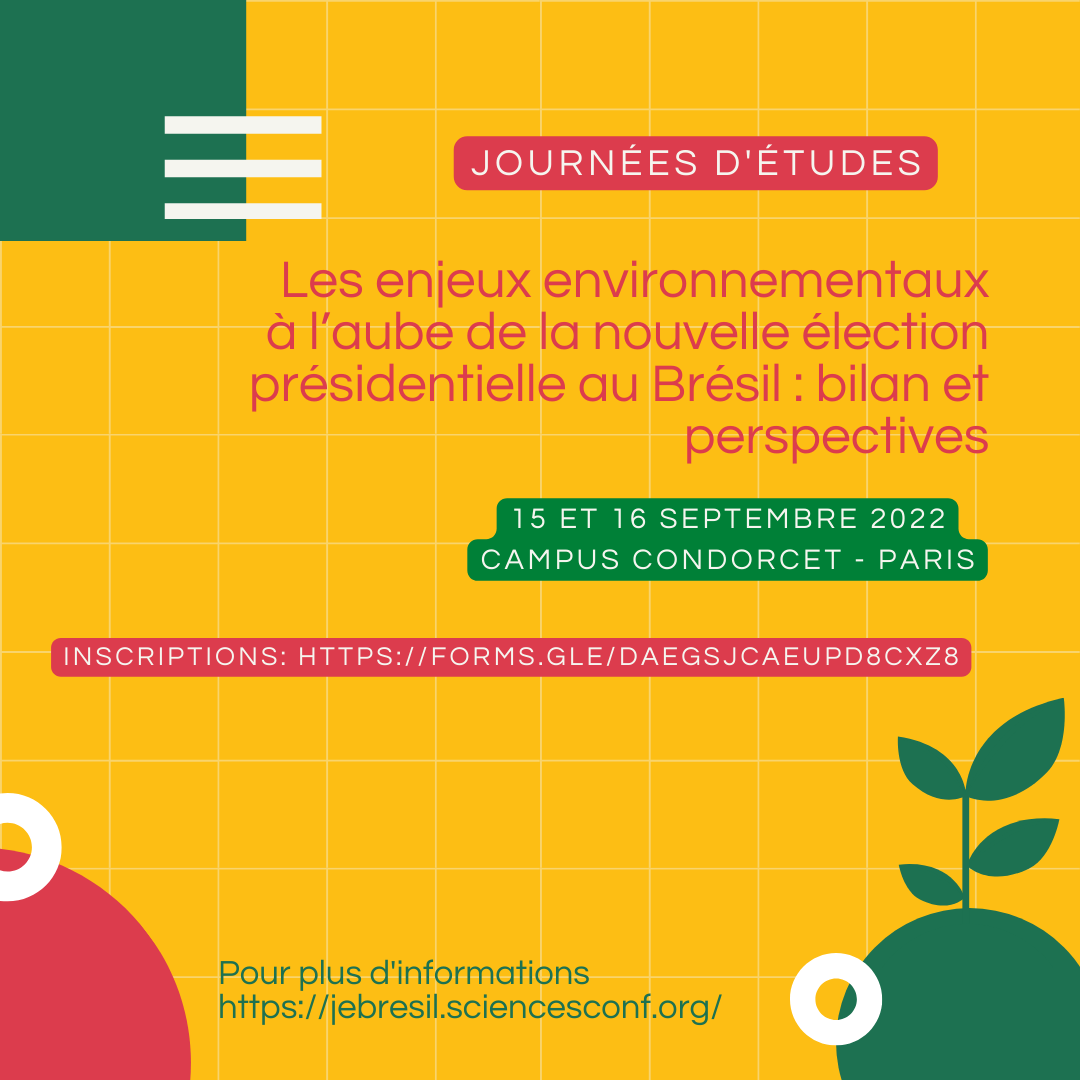 JOURNÉES D'ÉTUDES

Les enjeux environnementaux à l’aube de la nouvelle élection présidentielle au Brésil : bilan et perspectives

15 ET 16 SEPTEMBRE 2022
CAMPUS CONDORCET - PARIS

INSCRIPTIONS: HTTPS://FORMS.GLE/DAEGSJCAEUPD8CXZ8

Pour plus d'informations
https://jebresil.sciencesconf.org/